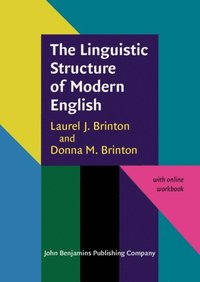 The Linguistic Structure of Modern English

Laurel J. Brinton
and
Donna M. Brinton

with online workbook

John Benjamins Publishing Company